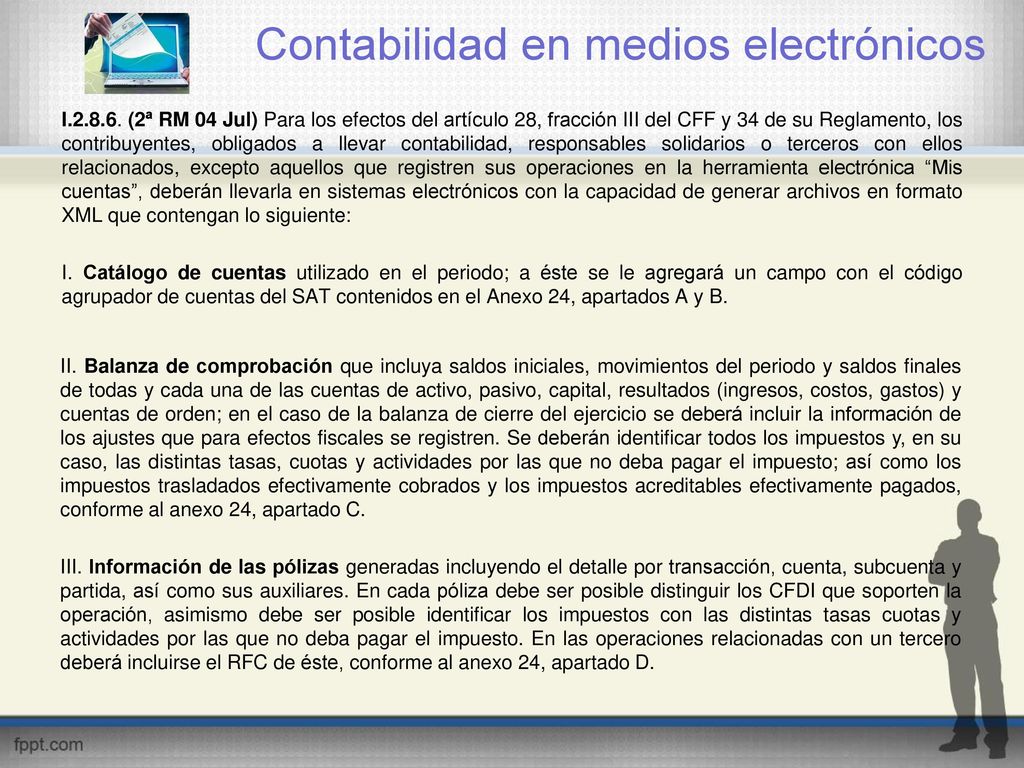 Contabilidad en medios electrónicos

I.2.8.6. (2ª RM 04 Jul) Para los efectos del artículo 28, fracción III del CFF y 34 de su Reglamento, los contribuyentes, obligados a llevar contabilidad, responsables solidarios o terceros con ellos relacionados, excepto aquellos que registren sus operaciones en la herramienta electrónica “Mis cuentas”, deberán llevarla en sistemas electrónicos con la capacidad de generar archivos en formato XML que contengan lo siguiente:

I. Catálogo de cuentas utilizado en el periodo; a éste se le agregará un campo con el código agrupador de cuentas del SAT contenidos en el Anexo 24, apartados A y B.

II. Balanza de comprobación que incluya saldos iniciales, movimientos del periodo y saldos finales de todas y cada una de las cuentas de activo, pasivo, capital, resultados (ingresos, costos, gastos) y cuentas de orden; en el caso de la balanza de cierre del ejercicio se deberá incluir la información de los ajustes que para efectos fiscales se registren. Se deberán identificar todos los impuestos y, en su caso, las distintas tasas, cuotas y actividades por las que no deba pagar el impuesto; así como los impuestos trasladados efectivamente cobrados y los impuestos acreditables efectivamente pagados, conforme al anexo 24, apartado C.

III. Información de las pólizas generadas incluyendo el detalle por transacción, cuenta, subcuenta y partida, así como sus auxiliares. En cada póliza debe ser posible distinguir los CFDI que soporten la operación, asimismo debe ser posible identificar los impuestos con las distintas tasas cuotas y actividades por las que no deba pagar el impuesto. En las operaciones relacionadas con un tercero deberá incluirse el RFC de éste, conforme al anexo 24, apartado D.

fppt.com